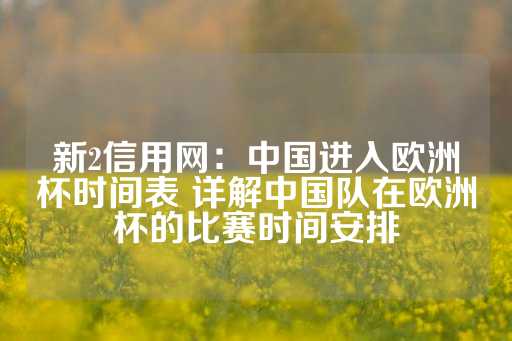 新2信用网：中国进入欧洲杯时间表 详解中国队在欧洲杯的比赛时间安排